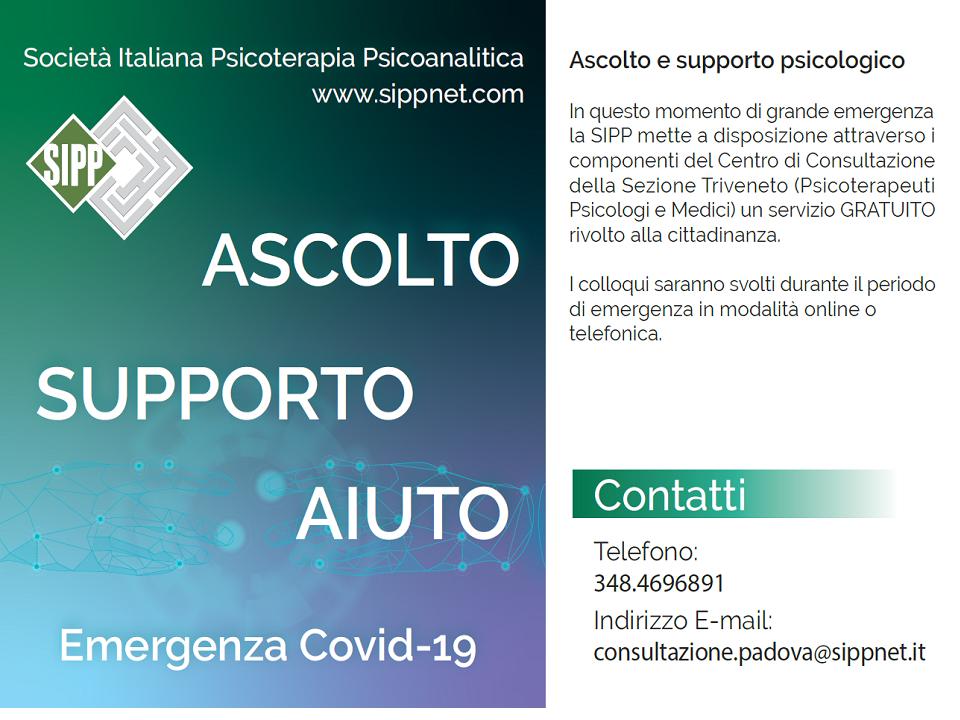 Società Italiana Psicoterapia Psicoanalitica
www.sippnet.com

SIPP

ASCOLTO

SUPPORTO

AIUTO

Emergenza Covid-19

Ascolto e supporto psicologico

In questo momento di grande emergenza la SIPP mette a disposizione attraverso i componenti del Centro di Consultazione della Sezione Triveneto (Psicoterapeuti Psicologi e Medici) un servizio GRATUITO rivolto alla cittadinanza.

I colloqui saranno svolti durante il periodo di emergenza in modalità online o telefonica.

Contatti

Telefono:
348.4696891

Indirizzo E-mail:
consultazione.padova@sippnet.it